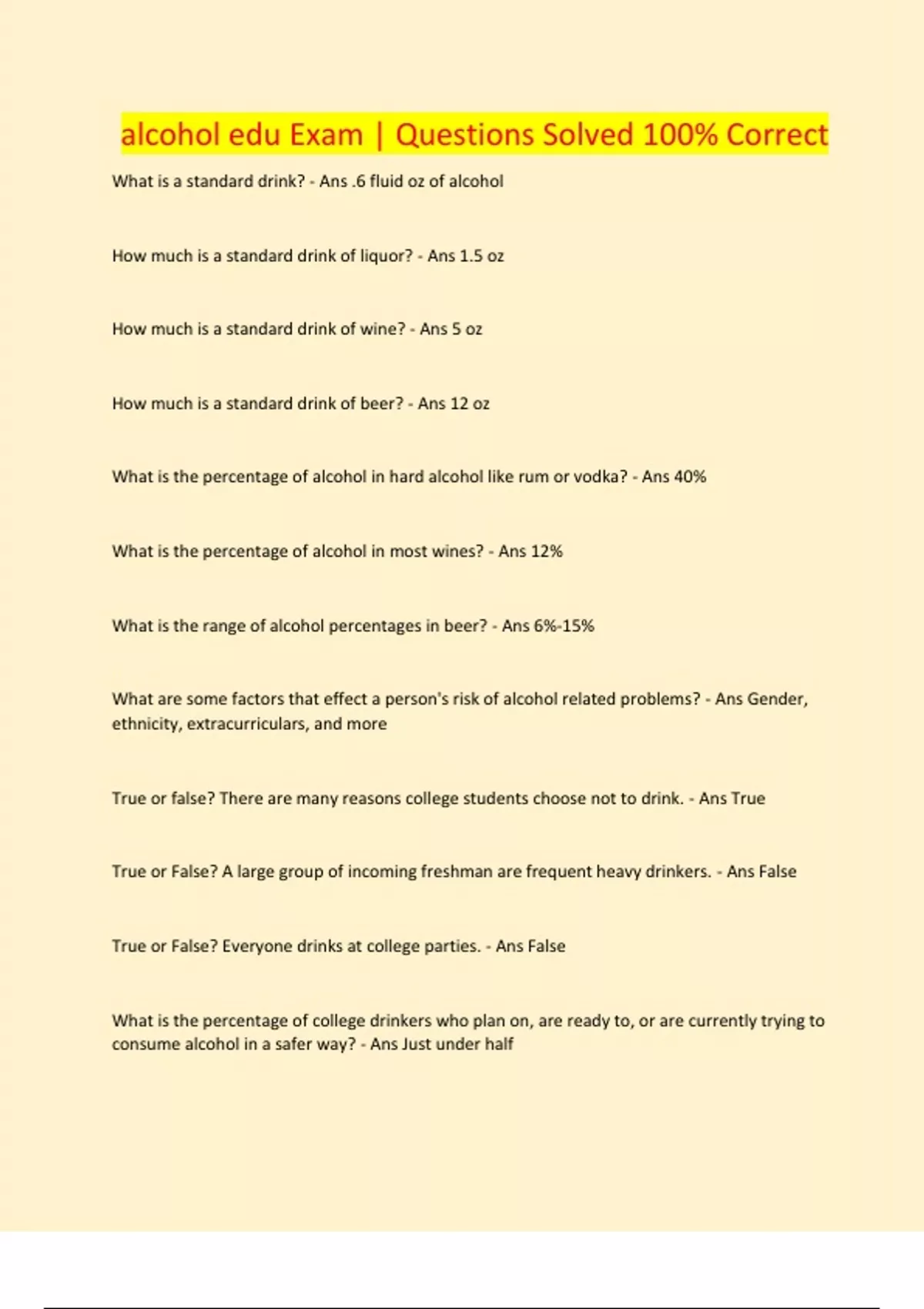 alcohol edu Exam | Questions Solved 100% Correct

What is a standard drink? - Ans .6 fluid oz of alcohol

How much is a standard drink of liquor? - Ans 1.5 oz

How much is a standard drink of wine? - Ans 5 oz

How much is a standard drink of beer? - Ans 12 oz

What is the percentage of alcohol in hard alcohol like rum or vodka? - Ans 40%

What is the percentage of alcohol in most wines? - Ans 12%

What is the range of alcohol percentages in beer? - Ans 6%-15%

What are some factors that effect a person's risk of alcohol related problems? - Ans Gender, ethnicity, extracurriculars, and more

True or false? There are many reasons college students choose not to drink. - Ans True

True or False? A large group of incoming freshman are frequent heavy drinkers. - Ans False

True or False? Everyone drinks at college parties. - Ans False

What is the percentage of college drinkers who plan on, are ready to, or are currently trying to consume alcohol in a safer way? - Ans Just under half